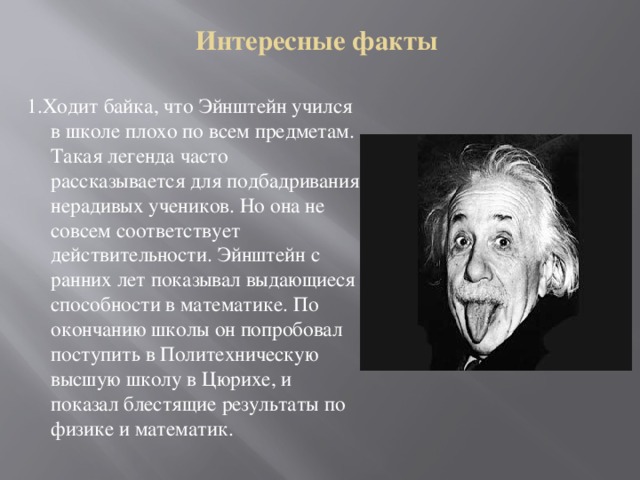 Интересные факты

1.Ходит байка, что Эйнштейн учился в школе плохо по всем предметам. Такая легенда часто рассказывается для подбадривания нерадивых учеников. Но она не совсем соответствует действительности. Эйнштейн с ранних лет показывал выдающиеся способности в математике. По окончанию школы он попробовал поступить в Политехническую высшую школу в Цюрихе, и показал блестящие результаты по физике и математик.